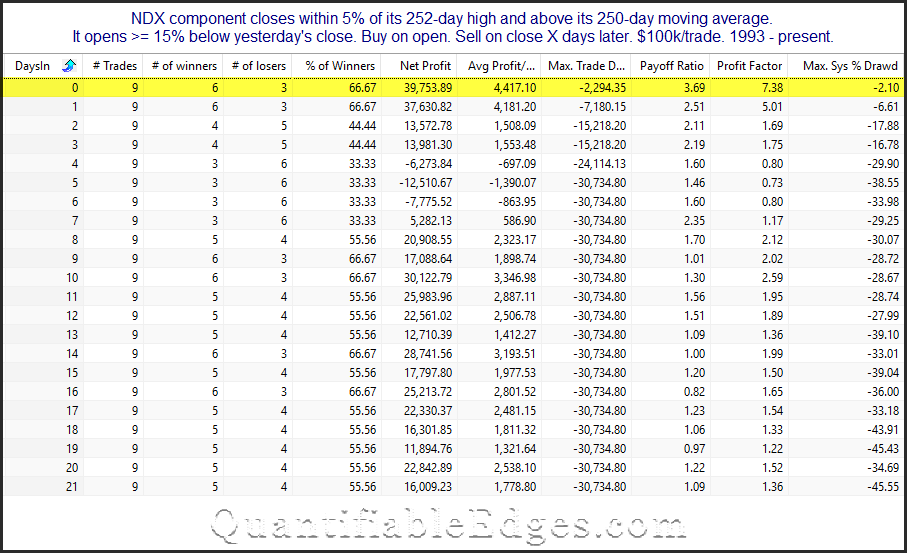 NDX component closes within 5% of its 252-day high and above its 250-day moving average.
It opens >= 15% below yesterday's close. Buy on open. Sell on close X days later. $100k/trade. 1993 - present.

| DaysIn | # Trades | # of winners | # of losers | % of Winners | Net Profit | Avg Profit/... | Max. Trade D... | Payoff Ratio | Profit Factor | Max. Sys % Drawd |
|---|---|---|---|---|---|---|---|---|---|---|
| 0 | 9 | 6 | 3 | 66.67 | 39,753.89 | 4,417.10 | -2,294.35 | 3.69 | 7.38 | -2.10 |
| 1 | 9 | 6 | 3 | 66.67 | 37,630.82 | 4,181.20 | -7,180.15 | 2.51 | 5.01 | -6.61 |
| 2 | 9 | 4 | 5 | 44.44 | 13,572.78 | 1,508.09 | -15,218.20 | 2.11 | 1.69 | -17.88 |
| 3 | 9 | 4 | 5 | 44.44 | 13,981.30 | 1,553.48 | -15,218.20 | 2.19 | 1.75 | -16.78 |
| 4 | 9 | 3 | 6 | 33.33 | -6,273.84 | -697.09 | -24,114.13 | 1.60 | 0.80 | -29.90 |
| 5 | 9 | 3 | 6 | 33.33 | -12,510.67 | -1,390.07 | -30,734.80 | 1.46 | 0.73 | -38.55 |
| 6 | 9 | 3 | 6 | 33.33 | -7,775.52 | -863.95 | -30,734.80 | 1.60 | 0.80 | -33.98 |
| 7 | 9 | 3 | 6 | 33.33 | 5,282.13 | 586.90 | -30,734.80 | 2.35 | 1.17 | -29.25 |
| 8 | 9 | 5 | 4 | 55.56 | 20,908.55 | 2,323.17 | -30,734.80 | 1.70 | 2.12 | -30.07 |
| 9 | 9 | 6 | 3 | 66.67 | 17,088.64 | 1,898.74 | -30,734.80 | 1.01 | 2.02 | -28.72 |
| 10 | 9 | 6 | 3 | 66.67 | 30,122.79 | 3,346.98 | -30,734.80 | 1.30 | 2.59 | -28.67 |
| 11 | 9 | 5 | 4 | 55.56 | 25,983.96 | 2,887.11 | -30,734.80 | 1.56 | 1.95 | -28.74 |
| 12 | 9 | 5 | 4 | 55.56 | 22,561.02 | 2,506.78 | -30,734.80 | 1.51 | 1.89 | -27.99 |
| 13 | 9 | 5 | 4 | 55.56 | 12,710.39 | 1,412.27 | -30,734.80 | 1.09 | 1.36 | -39.10 |
| 14 | 9 | 6 | 3 | 66.67 | 28,741.56 | 3,193.51 | -30,734.80 | 1.00 | 1.99 | -33.01 |
| 15 | 9 | 5 | 4 | 55.56 | 17,797.80 | 1,977.53 | -30,734.80 | 1.20 | 1.50 | -39.04 |
| 16 | 9 | 6 | 3 | 66.67 | 25,213.72 | 2,801.52 | -30,734.80 | 0.82 | 1.65 | -36.00 |
| 17 | 9 | 5 | 4 | 55.56 | 22,330.37 | 2,481.15 | -30,734.80 | 1.23 | 1.54 | -33.18 |
| 18 | 9 | 5 | 4 | 55.56 | 16,301.85 | 1,811.32 | -30,734.80 | 1.06 | 1.33 | -43.91 |
| 19 | 9 | 5 | 4 | 55.56 | 11,894.76 | 1,321.64 | -30,734.80 | 0.97 | 1.22 | -45.43 |
| 20 | 9 | 5 | 4 | 55.56 | 22,842.89 | 2,538.10 | -30,734.80 | 1.22 | 1.52 | -34.69 |
| 21 | 9 | 5 | 4 | 55.56 | 16,009.23 | 1,778.80 | -30,734.80 | 1.09 | 1.36 | -45.55 |

QuantifiableEdges.com